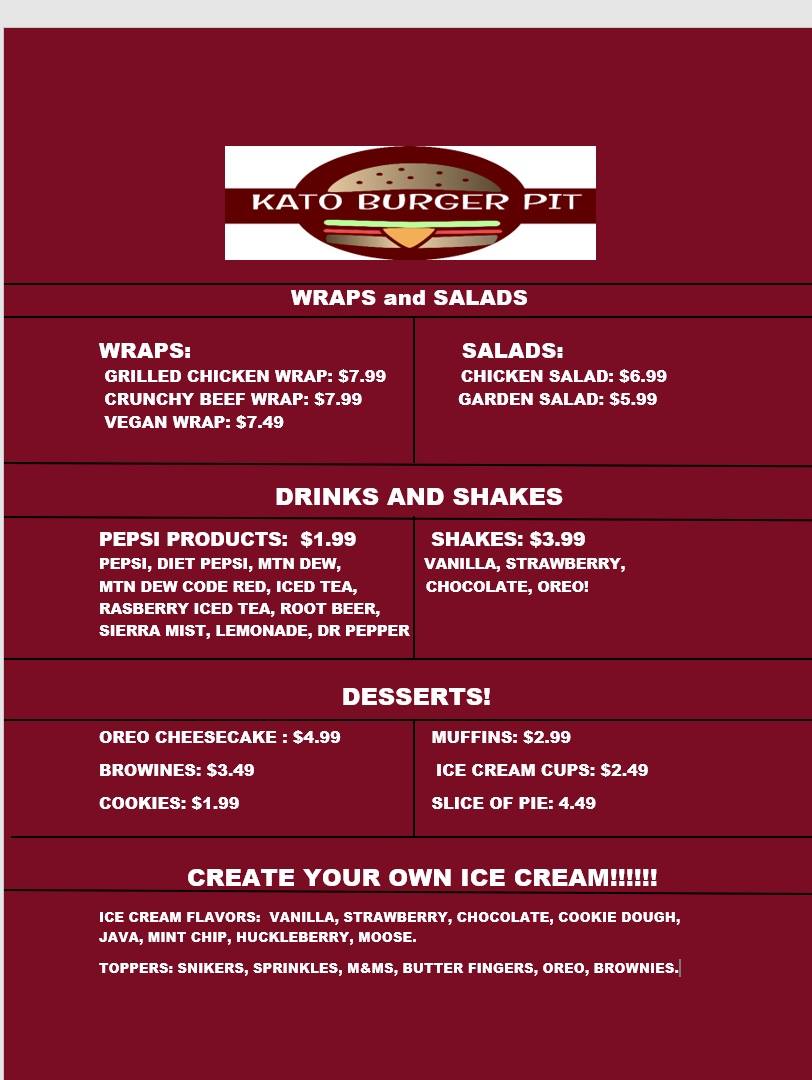 KATO BURGER PIT

WRAPS and SALADS

WRAPS:
GRILLED CHICKEN WRAP: $7.99
CRUNCHY BEEF WRAP: $7.99
VEGAN WRAP: $7.49

SALADS:
CHICKEN SALAD: $6.99
GARDEN SALAD: $5.99

DRINKS AND SHAKES

PEPSI PRODUCTS: $1.99
PEPSI, DIET PEPSI, MTN DEW, MTN DEW CODE RED, ICED TEA, RASBERRY ICED TEA, ROOT BEER, SIERRA MIST, LEMONADE, DR PEPPER

SHAKES: $3.99
VANILLA, STRAWBERRY, CHOCOLATE, OREO!

DESSERTS!

OREO CHEESECAKE : $4.99
BROWINES: $3.49
COOKIES: $1.99

MUFFINS: $2.99
ICE CREAM CUPS: $2.49
SLICE OF PIE: 4.49

CREATE YOUR OWN ICE CREAM!!!!!!

ICE CREAM FLAVORS: VANILLA, STRAWBERRY, CHOCOLATE, COOKIE DOUGH, JAVA, MINT CHIP, HUCKLEBERRY, MOOSE.

TOPPERS: SNIKERS, SPRINKLES, M&MS, BUTTER FINGERS, OREO, BROWNIES.